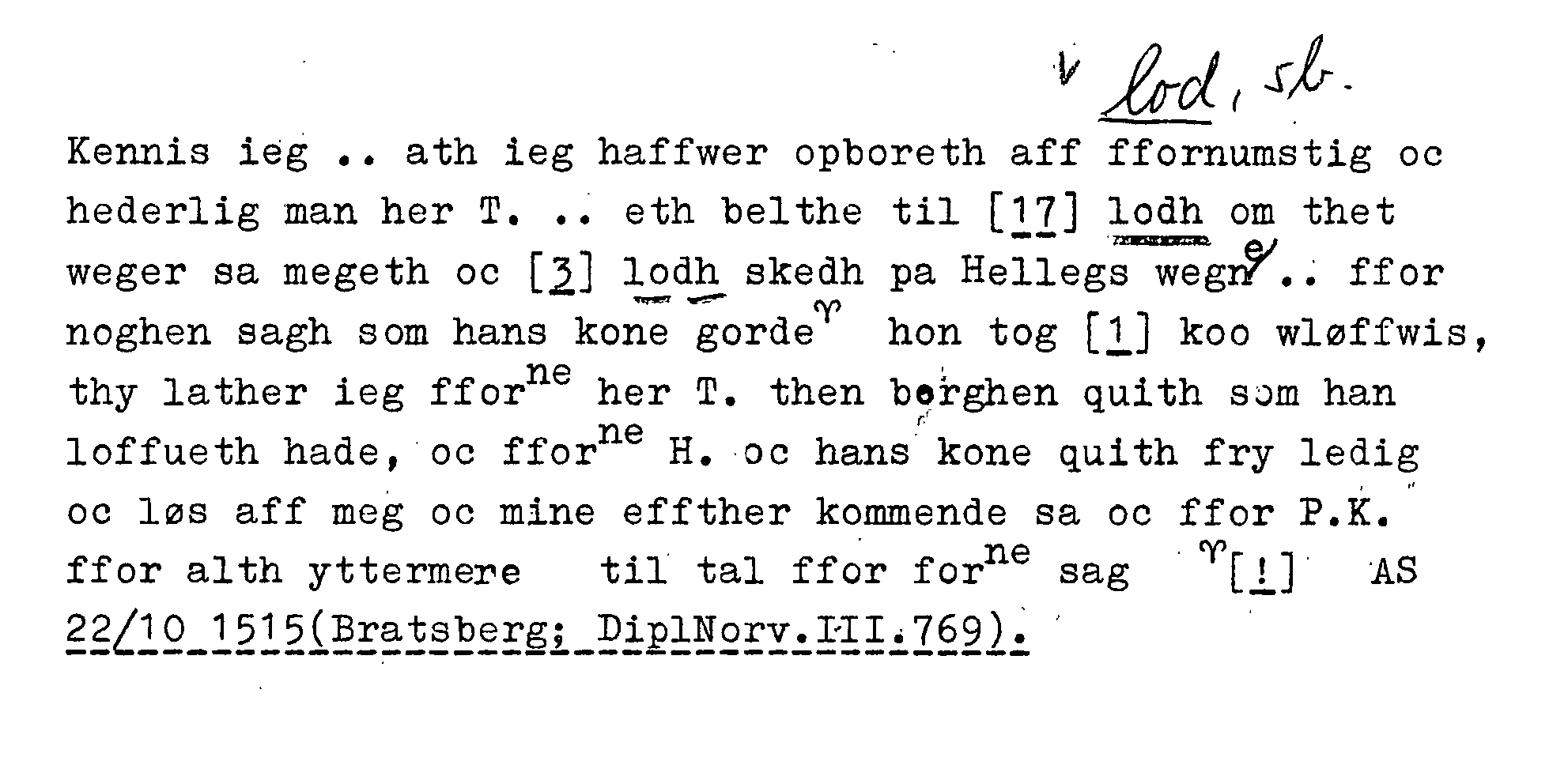 lod, sb.

Kennis ieg .. ath ieg haffwer opboreth aff ffornumstig oc hederlig man her T. .. eth belthe til [17] lodh om thet weger sa megeth oc [3] lodh skedh pa Hellegs wegne .. ffor noghen sagh som hans kone gorde hon tog [1] koo wløffwis, thy lather ieg ffor$^{ne}$ her T. then borghen quith som han loffueth hade, oc ffor$^{ne}$ H. oc hans kone quith fry ledig oc løs aff meg oc mine effther kommende sa oc ffor P.K. ffor alth yttermere til tal ffor for$^{ne}$ sag [!] AS 22/10 1515(Bratsberg; DiplNorv.III.769).